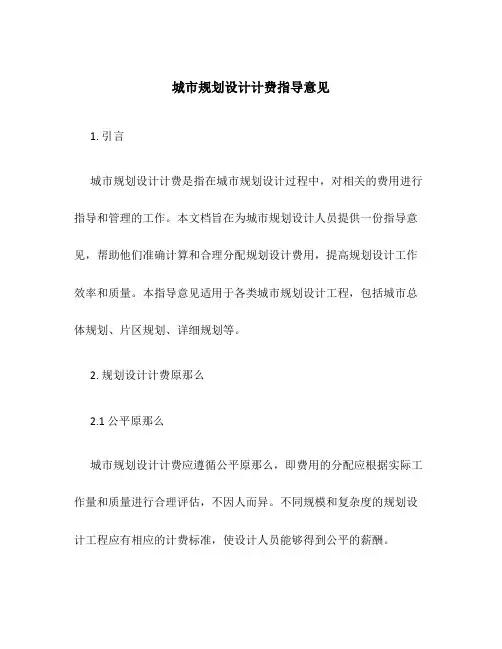 城市规划设计计费指导意见

1. 引言

城市规划设计计费是指在城市规划设计过程中，对相关的费用进行指导和管理的工作。本文档旨在为城市规划设计人员提供一份指导意见，帮助他们准确计算和合理分配规划设计费用，提高规划设计工作效率和质量。本指导意见适用于各类城市规划设计工程，包括城市总体规划、片区规划、详细规划等。

2. 规划设计计费原那么

2.1 公平原那么

城市规划设计计费应遵循公平原那么，即费用的分配应根据实际工作量和质量进行合理评估，不因人而异。不同规模和复杂度的规划设计工程应有相应的计费标准，使设计人员能够得到公平的薪酬。